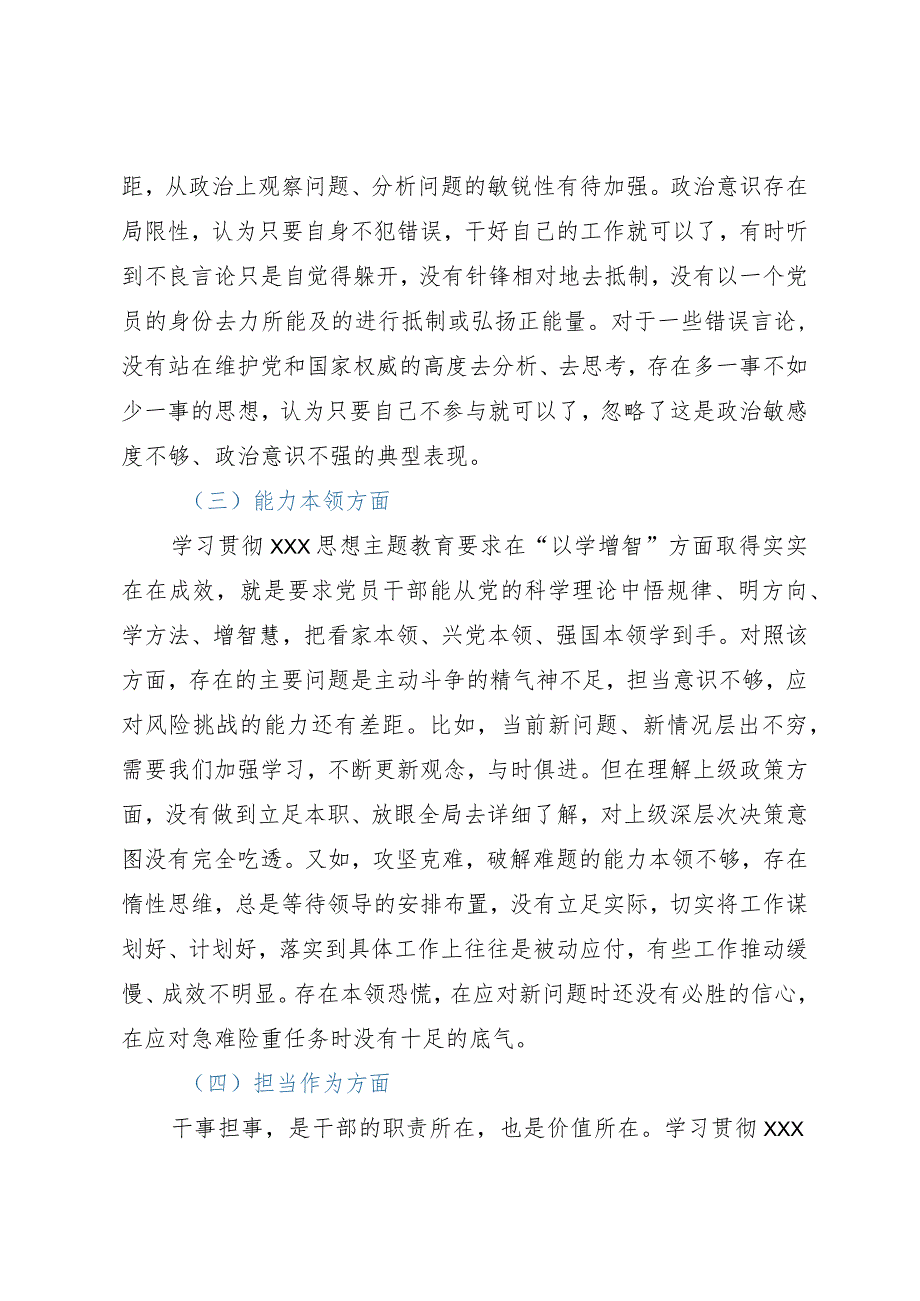 距，从政治上观察问题、分析问题的敏锐性有待加强。政治意识存在局限性，认为只要自身不犯错误，干好自己的工作就可以了，有时听到不良言论只是自觉得躲开，没有针锋相对地去抵制，没有以一个党员的身份去力所能及的进行抵制或弘扬正能量。对于一些错误言论，没有站在维护党和国家权威的高度去分析、去思考，存在多一事不如少一事的思想，认为只要自己不参与就可以了，忽略了这是政治敏感度不够、政治意识不强的典型表现。

（三）能力本领方面

学习贯彻XXX思想主题教育要求在“以学增智”方面取得实实在在成效，就是要求党员干部能从党的科学理论中悟规律、明方向、学方法、增智慧，把看家本领、兴党本领、强国本领学到手。对照该方面，存在的主要问题是主动斗争的精气神不足，担当意识不够，应对风险挑战的能力还有差距。比如，当前新问题、新情况层出不穷，需要我们加强学习，不断更新观念，与时俱进。但在理解上级政策方面，没有做到立足本职、放眼全局去详细了解，对上级深层次决策意图没有完全吃透。又如，攻坚克难，破解难题的能力本领不够，存在惰性思维，总是等待领导的安排布置，没有立足实际，切实将工作谋划好、计划好，落实到具体工作上往往是被动应付，有些工作推动缓慢、成效不明显。存在本领恐慌，在应对新问题时还没有必胜的信心，在应对急难险重任务时没有十足的底气。

（四）担当作为方面

干事担事，是干部的职责所在，也是价值所在。学习贯彻XXX